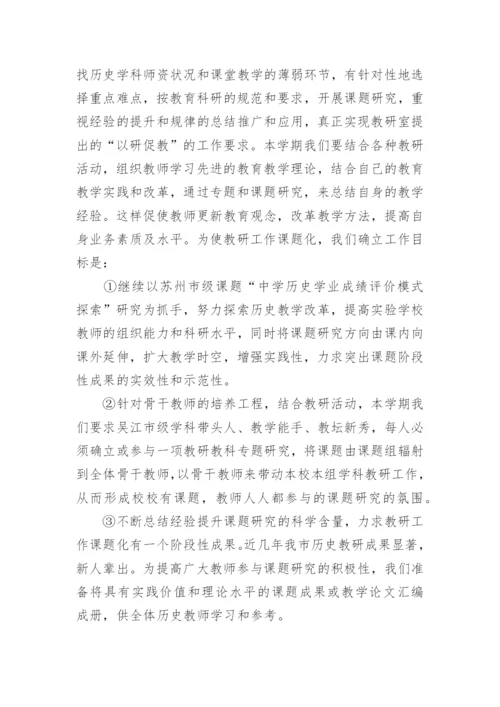 找历史学科师资状况和课堂教学的薄弱环节，有针对性地选择重点难点，按教育科研的规范和要求，开展课题研究，重视经验的提升和规律的总结推广和应用，真正实现教研室提出的“以研促教”的工作要求。本学期我们要结合各种教研活动，组织教师学习先进的教育教学理论，结合自己的教育教学实践和改革，通过专题和课题研究，来总结自身的教学经验。这样促使教师更新教育观念，改革教学方法，提高自身业务素质及水平。为使教研工作课题化，我们确立工作目标是：

①继续以苏州市级课题“中学历史学业成绩评价模式探索”研究为抓手，努力探索历史教学改革，提高实验学校教师的组织能力和科研水平，同时将课题研究方向由课内向课外延伸，扩大教学时空，增强实践性，力求突出课题阶段性成果的实效性和示范性。

②针对骨干教师的培养工程，结合教研活动，本学期我们要求吴江市级学科带头人、教学能手、教坛新秀，每人必须确立或参与一项教研教科专题研究，将课题由课题组辐射到全体骨干教师，以骨干教师来带动本校本组学科教研工作，从而形成校校有课题，教师人人都参与的课题研究的氛围。

③不断总结经验提升课题研究的科学含量，力求教研工作课题化有一个阶段性成果。近几年我市历史教研成果显著，新人辈出。为提高广大教师参与课题研究的积极性，我们准备将具有实践价值和理论水平的课题成果或教学论文汇编成册，供全体历史教师学习和参考。